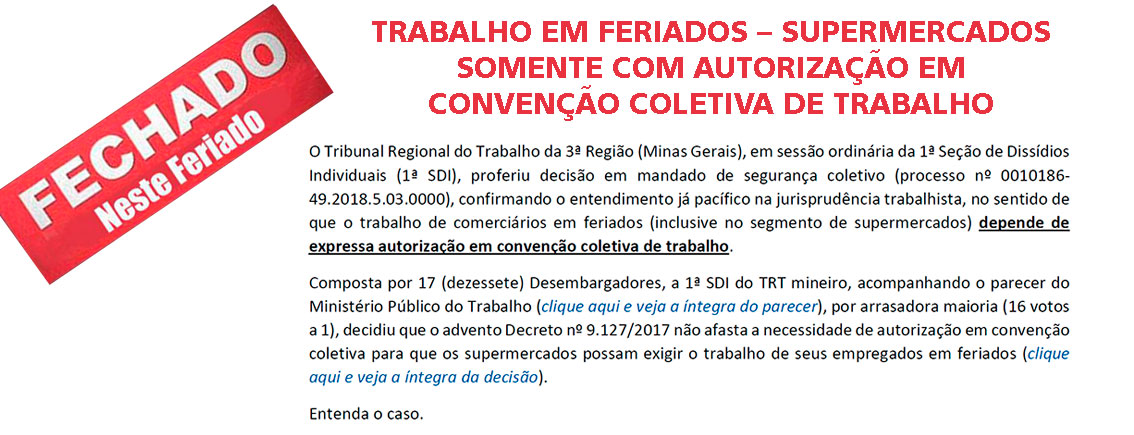 FECHADO
Neste Feriado

TRABALHO EM FERIADOS – SUPERMERCADOS SOMENTE COM AUTORIZAÇÃO EM CONVENÇÃO COLETIVA DE TRABALHO

O Tribunal Regional do Trabalho da 3ª Região (Minas Gerais), em sessão ordinária da 1ª Seção de Dissídios Individuais (1ª SDI), proferiu decisão em mandado de segurança coletivo (processo nº 0010186-49.2018.5.03.0000), confirmando o entendimento já pacífico na jurisprudência trabalhista, no sentido de que o trabalho de comerciários em feriados (inclusive no segmento de supermercados) depende de expressa autorização em convenção coletiva de trabalho.

Composta por 17 (dezessete) Desembargadores, a 1ª SDI do TRT mineiro, acompanhando o parecer do Ministério Público do Trabalho (clique aqui e veja a íntegra do parecer), por arrasadora maioria (16 votos a 1), decidiu que o advento Decreto nº 9.127/2017 não afasta a necessidade de autorização em convenção coletiva para que os supermercados possam exigir o trabalho de seus empregados em feriados (clique aqui e veja a íntegra da decisão).

Entenda o caso.